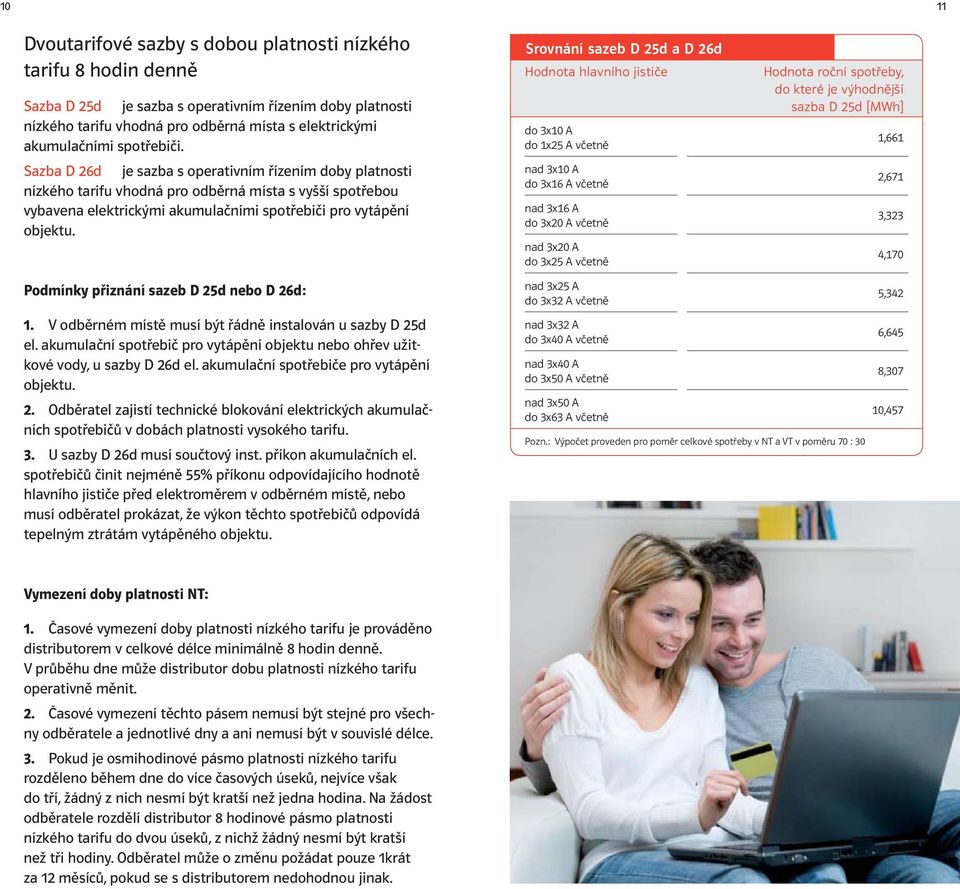 10

Dvoutarifové sazby s dobou platnosti nízkého tarifu 8 hodin denně

Sazba D 25d je sazba s operativním řízením doby platnosti nízkého tarifu vhodná pro odběrná místa s elektrickými akumulačními spotřebiči.

Sazba D 26d je sazba s operativním řízením doby platnosti nízkého tarifu vhodná pro odběrná místa s vyšší spotřebou vybavena elektrickými akumulačními spotřebiči pro vytápění objektu.

Podmínky přiznání sazeb D 25d nebo D 26d:

1. V odběrném místě musí být řádně instalován u sazby D 25d el. akumulační spotřebič pro vytápění objektu nebo ohřev užitkové vody, u sazby D 26d el. akumulační spotřebiče pro vytápění objektu.

2. Odběratel zajistí technické blokování elektrických akumulačních spotřebičů v dobách platnosti vysokého tarifu.

3. U sazby D 26d musí součtový inst. příkon akumulačních el. spotřebičů činit nejméně 55% příkonu odpovídajícího hodnotě hlavního jističe před elektroměrem v odběrném místě, nebo musí odběratel prokázat, že výkon těchto spotřebičů odpovídá tepelným ztrátám vytápěného objektu.

Vymezení doby platnosti NT:

1. Časové vymezení doby platnosti nízkého tarifu je prováděno distributorem v celkové délce minimálně 8 hodin denně. V průběhu dne může distributor dobu platnosti nízkého tarifu operativně měnit.

2. Časové vymezení těchto pásem nemusí být stejné pro všechny odběratele a jednotlivé dny a ani nemusí být v souvislé délce.

3. Pokud je osmihodinové pásmo platnosti nízkého tarifu rozděleno během dne do více časových úseků, nejvíce však do tří, žádný z nich nesmí být kratší než jedna hodina. Na žádost odběratele rozdělí distributor 8 hodinové pásmo platnosti nízkého tarifu do dvou úseků, z nichž žádný nesmí být kratší než tři hodiny. Odběratel může o změnu požádat pouze 1krát za 12 měsíců, pokud se s distributorem nedohodnou jinak.

11

Srovnání sazeb D 25d a D 26d

| Hodnota hlavního jističe | Hodnota roční spotřeby, do které je výhodnější sazba D 25d [MWh] |
|---|---|
| do 3x10 A do 1x25 A včetně | 1,661 |
| nad 3x10 A do 3x16 A včetně | 2,671 |
| nad 3x16 A do 3x20 A včetně | 3,323 |
| nad 3x20 A do 3x25 A včetně | 4,170 |
| nad 3x25 A do 3x32 A včetně | 5,342 |
| nad 3x32 A do 3x40 A včetně | 6,645 |
| nad 3x40 A do 3x50 A včetně | 8,307 |
| nad 3x50 A do 3x63 A včetně | 10,457 |

Pozn.: Výpočet proveden pro poměr celkové spotřeby v NT a VT v poměru 70 : 30